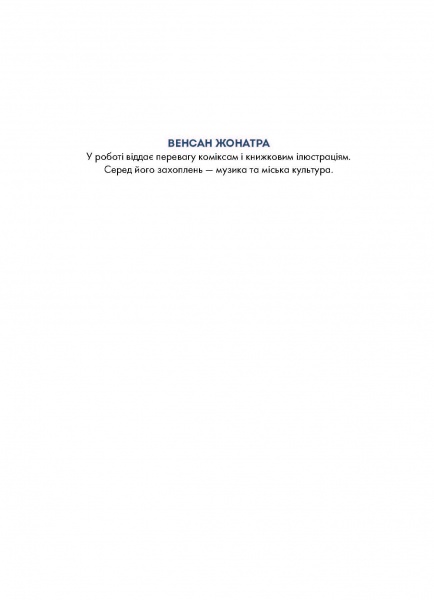 ВЕНСАН ЖОНАТРА
У роботі віддає перевагу коміксам і книжковим ілюстраціям. Серед його захоплень — музика та міська культура.